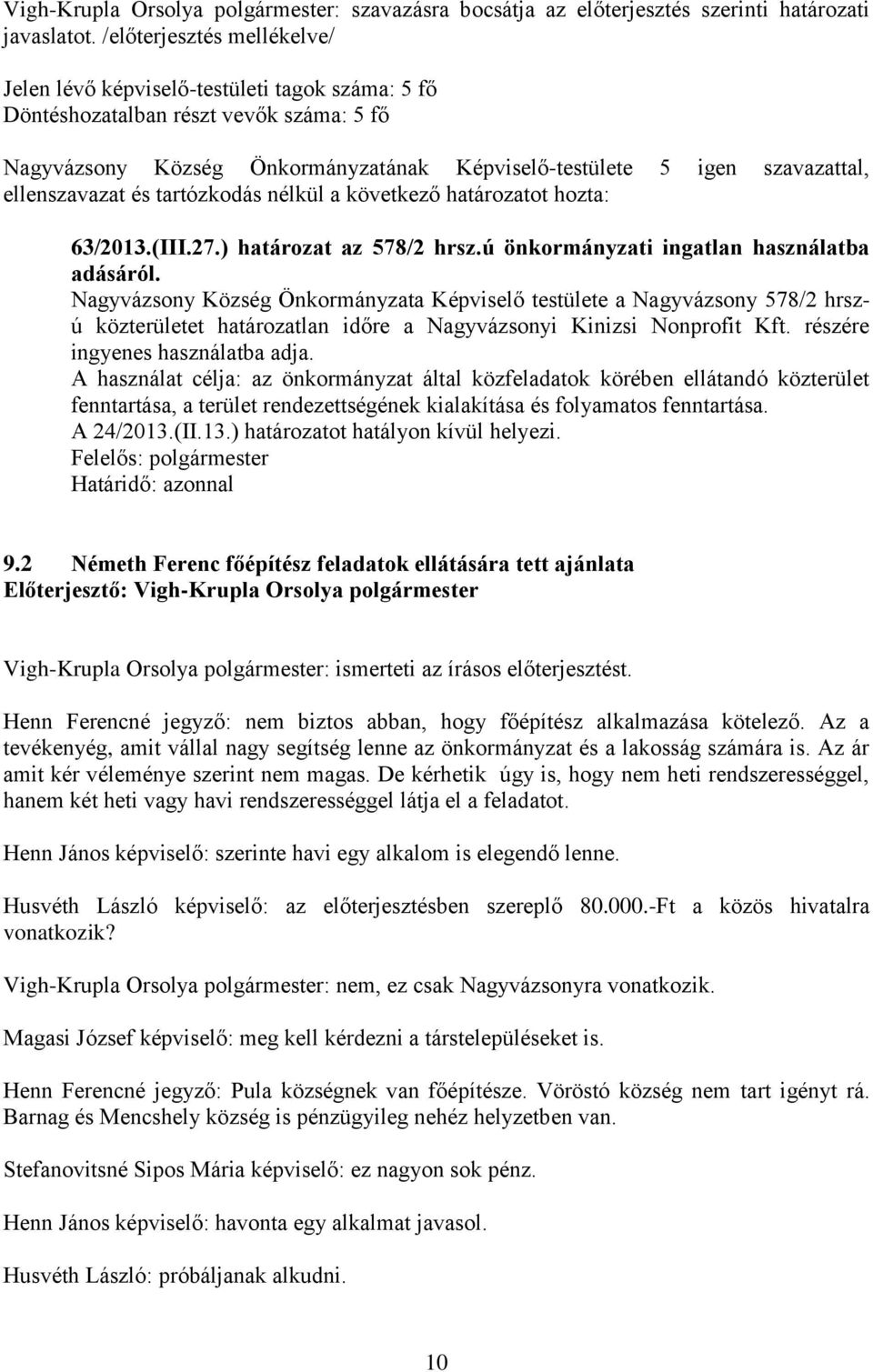 Vigh-Krupla Orsolya polgármester: szavazásra bocsátja az előterjesztés szerinti határozati javaslatot. /előterjesztés mellékelve/

Jelen lévő képviselő-testületi tagok száma: 5 fő
Döntéshozatalban részt vevők száma: 5 fő

Nagyvázsony Község Önkormányzatának Képviselő-testülete 5 igen szavazattal, ellenszavazat és tartózkodás nélkül a következő határozatot hozta:

63/2013.(III.27.) határozat az 578/2 hrsz.ú önkormányzati ingatlan használatba adásáról.
Nagyvázsony Község Önkormányzata Képviselő testülete a Nagyvázsony 578/2 hrsz-ú közterületet határozatlan időre a Nagyvázsonyi Kinizsi Nonprofit Kft. részére ingyenes használatba adja.
A használat célja: az önkormányzat által közfeladatok körében ellátandó közterület fenntartása, a terület rendezettségének kialakítása és folyamatos fenntartása.
A 24/2013.(II.13.) határozatot hatályon kívül helyezi.
Felelős: polgármester
Határidő: azonnal

9.2 Németh Ferenc főépítész feladatok ellátására tett ajánlata
Előterjesztő: Vigh-Krupla Orsolya polgármester

Vigh-Krupla Orsolya polgármester: ismerteti az írásos előterjesztést.

Henn Ferencné jegyző: nem biztos abban, hogy főépítész alkalmazása kötelező. Az a tevékenyég, amit vállal nagy segítség lenne az önkormányzat és a lakosság számára is. Az ár amit kér véleménye szerint nem magas. De kérhetik úgy is, hogy nem heti rendszerességgel, hanem két heti vagy havi rendszerességgel látja el a feladatot.

Henn János képviselő: szerinte havi egy alkalom is elegendő lenne.

Husvéth László képviselő: az előterjesztésben szereplő 80.000.-Ft a közös hivatalra vonatkozik?

Vigh-Krupla Orsolya polgármester: nem, ez csak Nagyvázsonyra vonatkozik.

Magasi József képviselő: meg kell kérdezni a társtelepüléseket is.

Henn Ferencné jegyző: Pula községnek van főépítésze. Vöröstó község nem tart igényt rá. Barnag és Mencshely község is pénzügyileg nehéz helyzetben van.

Stefanovitsné Sipos Mária képviselő: ez nagyon sok pénz.

Henn János képviselő: havonta egy alkalmat javasol.

Husvéth László: próbáljanak alkudni.

10